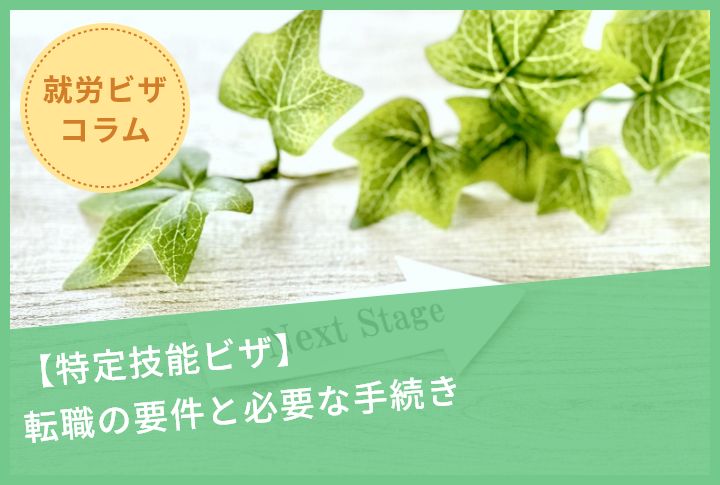 就労ビザ
コラム

Next Stage

【特定技能ビザ】
転職の要件と必要な手続き